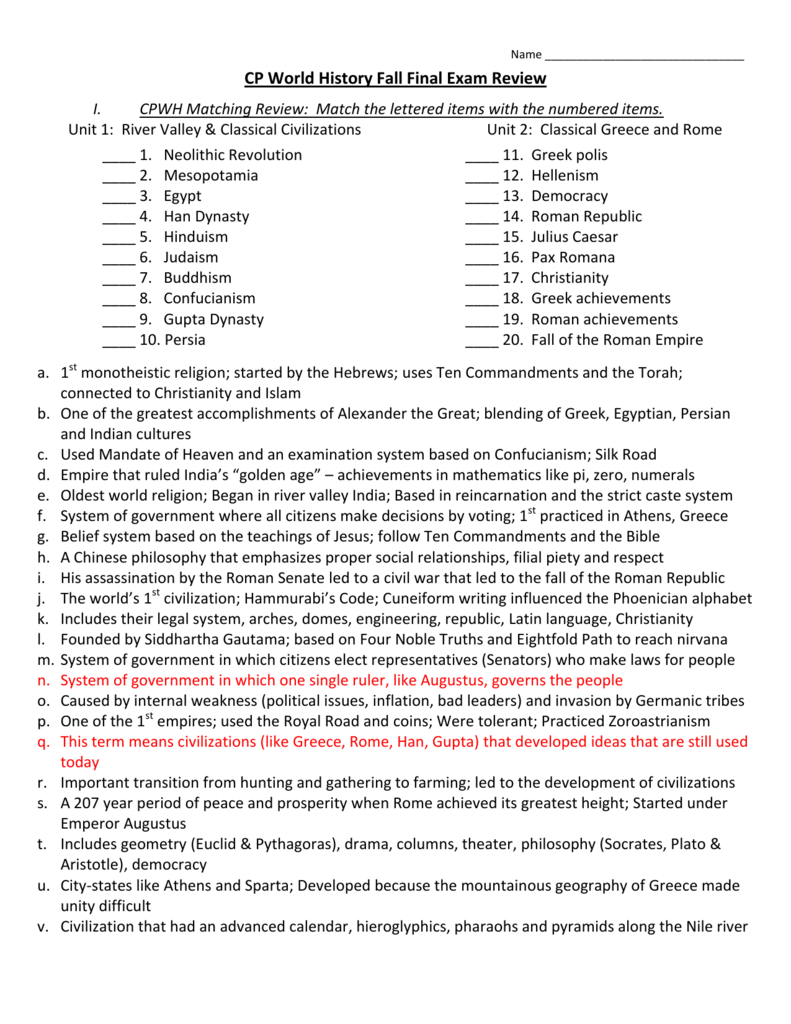 Name ______________________________

CP World History Fall Final Exam Review

I. CPWH Matching Review: Match the lettered items with the numbered items.

Unit 1: River Valley & Classical Civilizations

____ 1. Neolithic Revolution
____ 2. Mesopotamia
____ 3. Egypt
____ 4. Han Dynasty
____ 5. Hinduism
____ 6. Judaism
____ 7. Buddhism
____ 8. Confucianism
____ 9. Gupta Dynasty
____ 10. Persia

Unit 2: Classical Greece and Rome

____ 11. Greek polis
____ 12. Hellenism
____ 13. Democracy
____ 14. Roman Republic
____ 15. Julius Caesar
____ 16. Pax Romana
____ 17. Christianity
____ 18. Greek achievements
____ 19. Roman achievements
____ 20. Fall of the Roman Empire

a. $1^{st}$ monotheistic religion; started by the Hebrews; uses Ten Commandments and the Torah; connected to Christianity and Islam
b. One of the greatest accomplishments of Alexander the Great; blending of Greek, Egyptian, Persian and Indian cultures
c. Used Mandate of Heaven and an examination system based on Confucianism; Silk Road
d. Empire that ruled India's "golden age" – achievements in mathematics like pi, zero, numerals
e. Oldest world religion; Began in river valley India; Based in reincarnation and the strict caste system
f. System of government where all citizens make decisions by voting; $1^{st}$ practiced in Athens, Greece
g. Belief system based on the teachings of Jesus; follow Ten Commandments and the Bible
h. A Chinese philosophy that emphasizes proper social relationships, filial piety and respect
i. His assassination by the Roman Senate led to a civil war that led to the fall of the Roman Republic
j. The world's $1^{st}$ civilization; Hammurabi's Code; Cuneiform writing influenced the Phoenician alphabet
k. Includes their legal system, arches, domes, engineering, republic, Latin language, Christianity
l. Founded by Siddhartha Gautama; based on Four Noble Truths and Eightfold Path to reach nirvana
m. System of government in which citizens elect representatives (Senators) who make laws for people
n. System of government in which one single ruler, like Augustus, governs the people
o. Caused by internal weakness (political issues, inflation, bad leaders) and invasion by Germanic tribes
p. One of the $1^{st}$ empires; used the Royal Road and coins; Were tolerant; Practiced Zoroastrianism
q. This term means civilizations (like Greece, Rome, Han, Gupta) that developed ideas that are still used today
r. Important transition from hunting and gathering to farming; led to the development of civilizations
s. A 207 year period of peace and prosperity when Rome achieved its greatest height; Started under Emperor Augustus
t. Includes geometry (Euclid & Pythagoras), drama, columns, theater, philosophy (Socrates, Plato & Aristotle), democracy
u. City-states like Athens and Sparta; Developed because the mountainous geography of Greece made unity difficult
v. Civilization that had an advanced calendar, hieroglyphics, pharaohs and pyramids along the Nile river